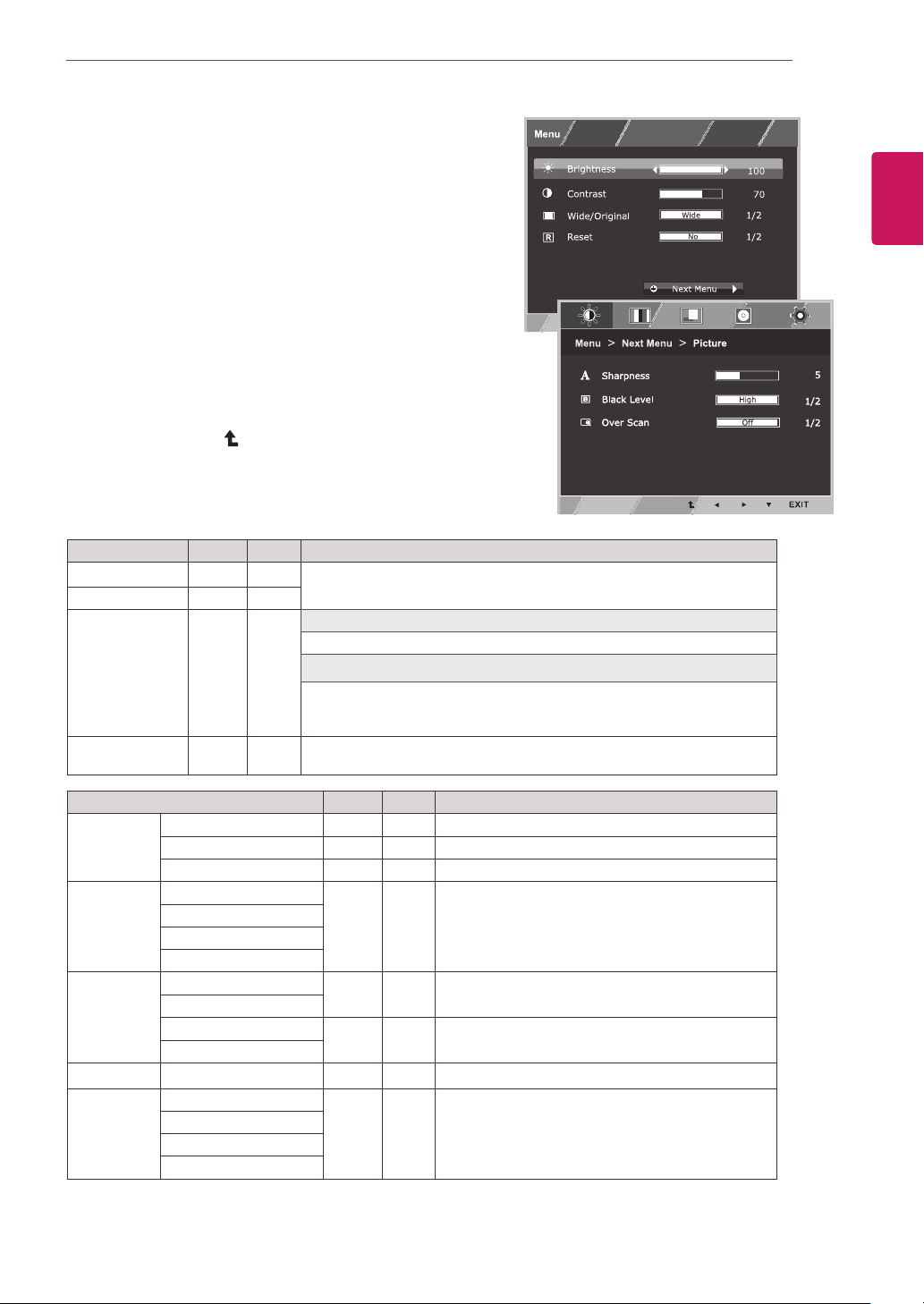 Menu

Brightness 100

Contrast 70

Wide/Original Wide 1/2

Reset No 1/2

Next Menu

Menu > Next Menu > Picture

Sharpness 5

Black Level High 1/2

Over Scan Off 1/2

EXIT